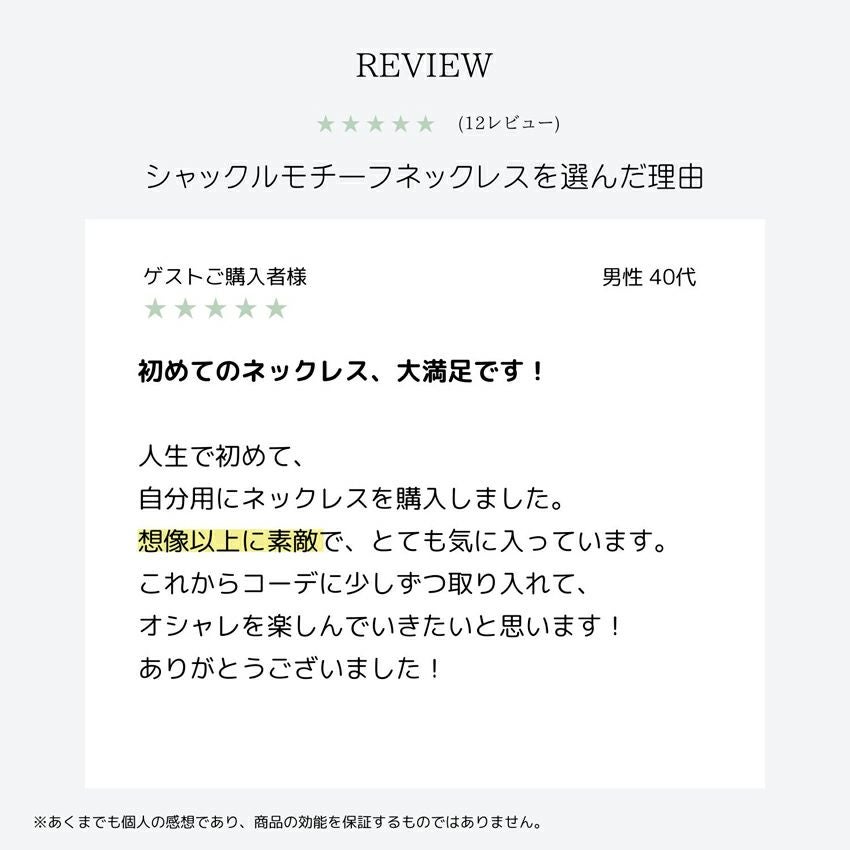 REVIEW

★★★★★ (12レビュー)

シャックルモチーフネックレスを選んだ理由

ゲストご購入者様 男性 40代
★★★★★

初めてのネックレス、大満足です！

人生で初めて、
自分用にネックレスを購入しました。
想像以上に素敵で、とても気に入っています。
これからコーデに少しずつ取り入れて、
オシャレを楽しんでいきたいと思います！
ありがとうございました！

※あくまでも個人の感想であり、商品の効能を保証するものではありません。